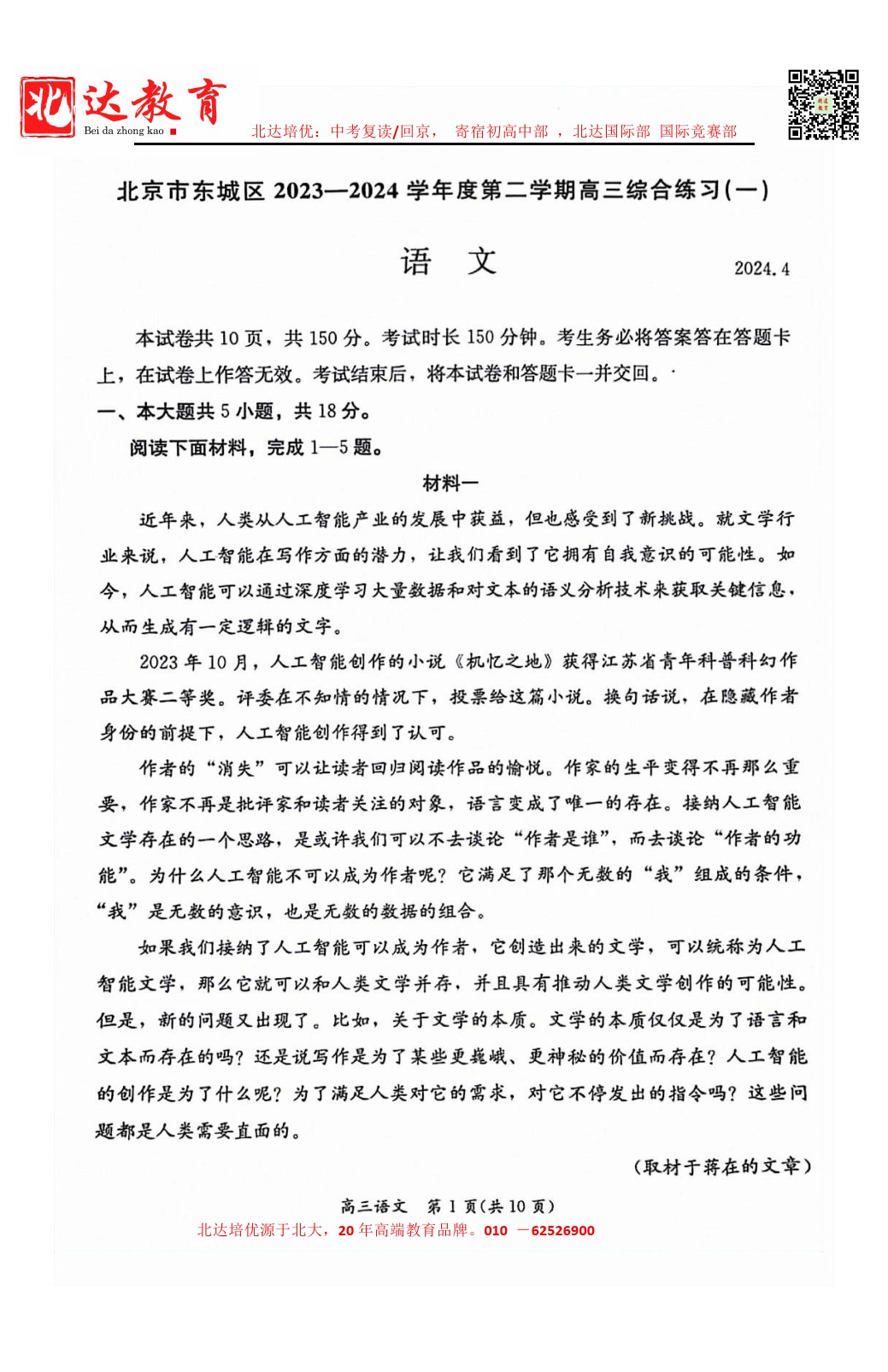 北达教育
Bei da zhong kao

北达培优：中考复读/回京， 寄宿初高中部 ，北达国际部 国际竞赛部

北京市东城区 2023—2024 学年度第二学期高三综合练习(一)

语 文

2024.4

本试卷共 10 页，共 150 分。考试时长 150 分钟。考生务必将答案答在答题卡上，在试卷上作答无效。考试结束后，将本试卷和答题卡一并交回。

一、本大题共 5 小题，共 18 分。

阅读下面材料，完成 1—5 题。

材料一

近年来，人类从人工智能产业的发展中获益，但也感受到了新挑战。就文学行业来说，人工智能在写作方面的潜力，让我们看到了它拥有自我意识的可能性。如今，人工智能可以通过深度学习大量数据和对文本的语义分析技术来获取关键信息，从而生成有一定逻辑的文字。

2023 年 10 月，人工智能创作的小说《机忆之地》获得江苏省青年科普科幻作品大赛二等奖。评委在不知情的情况下，投票给这篇小说。换句话说，在隐藏作者身份的前提下，人工智能创作得到了认可。

作者的“消失”可以让读者回归阅读作品的愉悦。作家的生平变得不再那么重要，作家不再是批评家和读者关注的对象，语言变成了唯一的存在。接纳人工智能文学存在的一个思路，是或许我们可以不去谈论“作者是谁”，而去谈论“作者的功能”。为什么人工智能不可以成为作者呢？它满足了那个无数的“我”组成的条件，“我”是无数的意识，也是无数的数据的组合。

如果我们接纳了人工智能可以成为作者，它创造出来的文学，可以统称为人工智能文学，那么它就可以和人类文学并存，并且具有推动人类文学创作的可能性。但是，新的问题又出现了。比如，关于文学的本质。文学的本质仅仅是为了语言和文本而存在的吗？还是说写作是为了某些更巍峨、更神秘的价值而存在？人工智能的创作是为了什么呢？为了满足人类对它的需求，对它不停发出的指令吗？这些问题都是人类需要直面的。

（取材于蒋在的文章）

高三语文 第 1 页(共 10 页)

北达培优源于北大，20 年高端教育品牌。010 —62526900